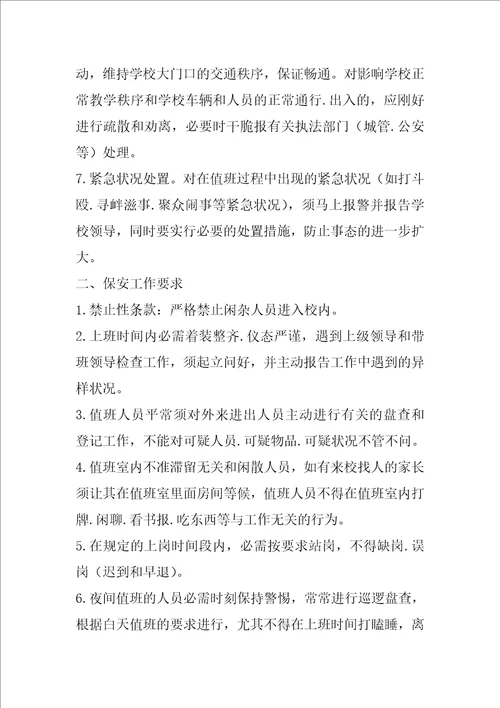 动，维持学校大门口的交通秩序，保证畅通。对影响学校正常教学秩序和学校车辆和人员的正常通行.出入的，应刚好进行疏散和劝离，必要时干脆报有关执法部门（城管.公安等）处理。

7.紧急状况处置。对在值班过程中出现的紧急状况（如打斗殴.寻衅滋事.聚众闹事等紧急状况），须马上报警并报告学校领导，同时要实行必要的处置措施，防止事态的进一步扩大。

二、保安工作要求

1.禁止性条款：严格禁止闲杂人员进入校内。

2.上班时间内必需着装整齐.仪态严谨，遇到上级领导和带班领导检查工作，须起立问好，并主动报告工作中遇到的异样状况。

3.值班人员平常须对外来进出人员主动进行有关的盘查和登记工作，不能对可疑人员.可疑物品.可疑状况不管不问。

4.值班室内不准滞留无关和闲散人员，如有来校找人的家长须让其在值班室里面房间等候，值班人员不得在值班室内打牌.闲聊.看书报.吃东西等与工作无关的行为。

5.在规定的上岗时间段内，必需按要求站岗，不得缺岗.误岗（迟到和早退）。

6.夜间值班的人员必需时刻保持警惕，常常进行巡逻盘查，根据白天值班的要求进行，尤其不得在上班时间打瞌睡，离